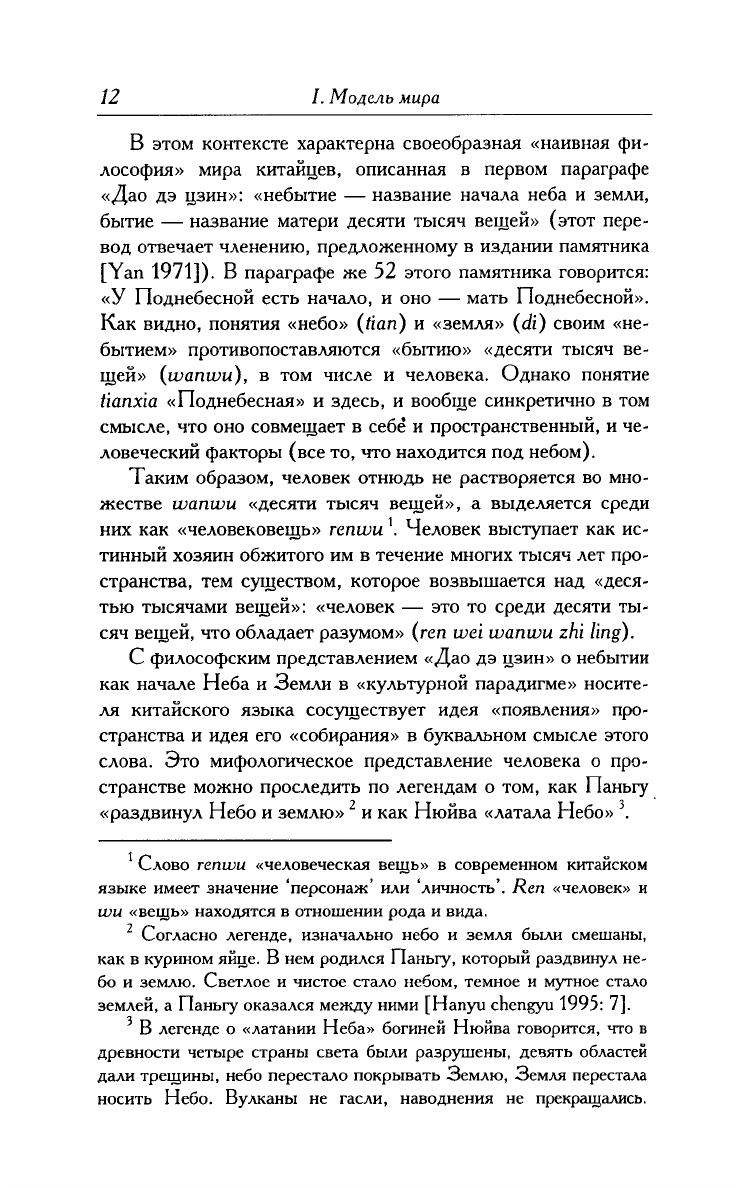 12 I. Модель мира

В этом контексте характерна своеобразная «наивная философия» мира китайцев, описанная в первом параграфе «Дао дэ цзин»: «небытие — название начала неба и земли, бытие — название матери десяти тысяч вещей» (этот перевод отвечает членению, предложенному в издании памятника [Yan 1971]). В параграфе же 52 этого памятника говорится: «У Поднебесной есть начало, и оно — мать Поднебесной». Как видно, понятия «небо» (tian) и «земля» (di) своим «небытием» противопоставляются «бытию» «десяти тысяч вещей» (wanwu), в том числе и человека. Однако понятие tianxia «Поднебесная» и здесь, и вообще синкретично в том смысле, что оно совмещает в себе и пространственный, и человеческий факторы (все то, что находится под небом).

Таким образом, человек отнюдь не растворяется во множестве wanwu «десяти тысяч вещей», а выделяется среди них как «человековещь» renwu $^1$. Человек выступает как истинный хозяин обжитого им в течение многих тысяч лет пространства, тем существом, которое возвышается над «десятью тысячами вещей»: «человек — это то среди десяти тысяч вещей, что обладает разумом» (ren wei wanwu zhi ling).

С философским представлением «Дао дэ цзин» о небытии как начале Неба и Земли в «культурной парадигме» носителя китайского языка сосуществует идея «появления» пространства и идея его «собирания» в буквальном смысле этого слова. Это мифологическое представление человека о пространстве можно проследить по легендам о том, как Паньгу «раздвинул Небо и землю» $^2$ и как Нюйва «латала Небо» $^3$.

$^1$ Слово renwu «человеческая вещь» в современном китайском языке имеет значение 'персонаж' или 'личность'. Ren «человек» и wu «вещь» находятся в отношении рода и вида.

$^2$ Согласно легенде, изначально небо и земля были смешаны, как в курином яйце. В нем родился Паньгу, который раздвинул небо и землю. Светлое и чистое стало небом, темное и мутное стало землей, а Паньгу оказался между ними [Hanyu chengyu 1995: 7].

$^3$ В легенде о «латании Неба» богиней Нюйва говорится, что в древности четыре страны света были разрушены, девять областей дали трещины, небо перестало покрывать Землю, Земля перестала носить Небо. Вулканы не гасли, наводнения не прекращались.